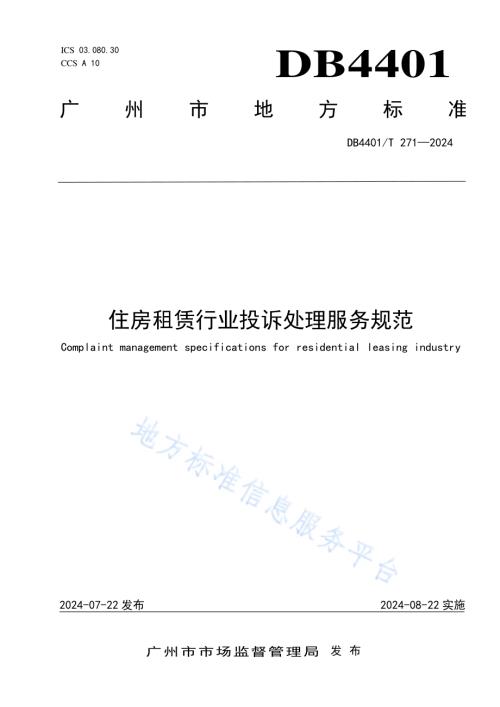 ICS 03.080.30
CCS A 10

DB4401

广州市地方标准

DB4401/T 271—2024

住房租赁行业投诉处理服务规范

Complaint management specifications for residential leasing industry

地方标准信息服务平台

2024-07-22 发布

2024-08-22 实施

广州市市场监督管理局 发布